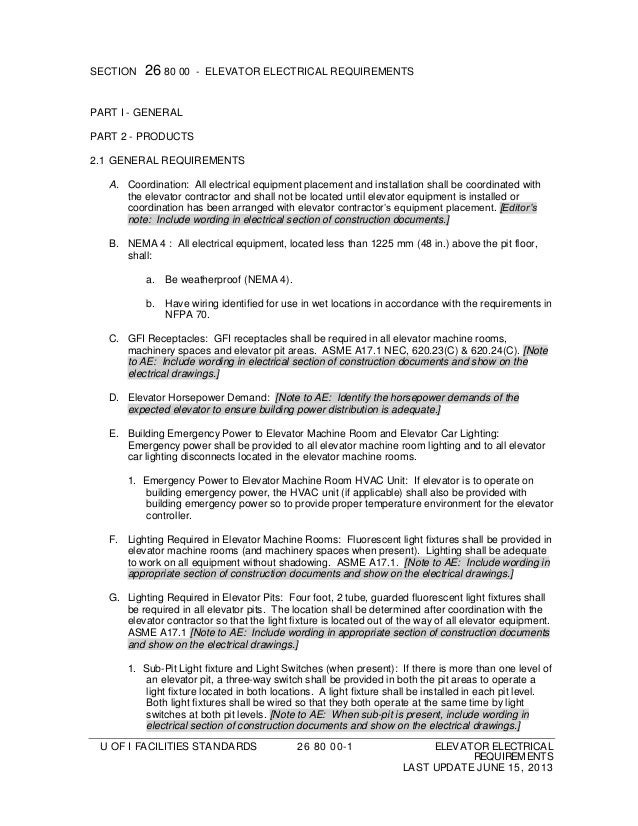 SECTION 26 80 00 - ELEVATOR ELECTRICAL REQUIREMENTS

PART I - GENERAL

PART 2 - PRODUCTS

2.1 GENERAL REQUIREMENTS

A. Coordination: All electrical equipment placement and installation shall be coordinated with the elevator contractor and shall not be located until elevator equipment is installed or coordination has been arranged with elevator contractor's equipment placement. [Editor's note: Include wording in electrical section of construction documents.]

B. NEMA 4 : All electrical equipment, located less than 1225 mm (48 in.) above the pit floor, shall:

a. Be weatherproof (NEMA 4).

b. Have wiring identified for use in wet locations in accordance with the requirements in NFPA 70.

C. GFI Receptacles: GFI receptacles shall be required in all elevator machine rooms, machinery spaces and elevator pit areas. ASME A17.1 NEC, 620.23(C) & 620.24(C). [Note to AE: Include wording in electrical section of construction documents and show on the electrical drawings.]

D. Elevator Horsepower Demand: [Note to AE: Identify the horsepower demands of the expected elevator to ensure building power distribution is adequate.]

E. Building Emergency Power to Elevator Machine Room and Elevator Car Lighting: Emergency power shall be provided to all elevator machine room lighting and to all elevator car lighting disconnects located in the elevator machine rooms.

1. Emergency Power to Elevator Machine Room HVAC Unit: If elevator is to operate on building emergency power, the HVAC unit (if applicable) shall also be provided with building emergency power so to provide proper temperature environment for the elevator controller.

F. Lighting Required in Elevator Machine Rooms: Fluorescent light fixtures shall be provided in elevator machine rooms (and machinery spaces when present). Lighting shall be adequate to work on all equipment without shadowing. ASME A17.1. [Note to AE: Include wording in appropriate section of construction documents and show on the electrical drawings.]

G. Lighting Required in Elevator Pits: Four foot, 2 tube, guarded fluorescent light fixtures shall be required in all elevator pits. The location shall be determined after coordination with the elevator contractor so that the light fixture is located out of the way of all elevator equipment. ASME A17.1 [Note to AE: Include wording in appropriate section of construction documents and show on the electrical drawings.]

1. Sub-Pit Light fixture and Light Switches (when present): If there is more than one level of an elevator pit, a three-way switch shall be provided in both the pit areas to operate a light fixture located in both locations. A light fixture shall be installed in each pit level. Both light fixtures shall be wired so that they both operate at the same time by light switches at both pit levels. [Note to AE: When sub-pit is present, include wording in electrical section of construction documents and show on the electrical drawings.]

U OF I FACILITIES STANDARDS 26 80 00-1 ELEVATOR ELECTRICAL REQUIREMENTS
LAST UPDATE JUNE 15, 2013